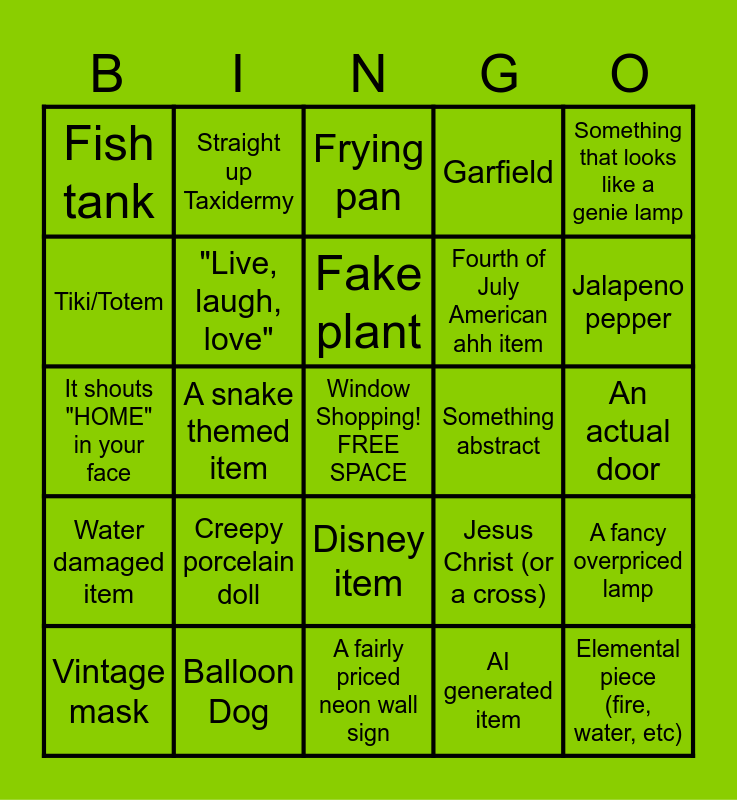 | B | I | N | G | O |
|---|---|---|---|---|
| Fish tank | Straight up Taxidermy | Frying pan | Garfield | Something that looks like a genie lamp |
| Tiki/Totem | "Live, laugh, love" | Fake plant | Fourth of July American ahh item | Jalapeno pepper |
| It shouts "HOME" in your face | A snake themed item | Window Shopping! FREE SPACE | Something abstract | An actual door |
| Water damaged item | Creepy porcelain doll | Disney item | Jesus Christ (or a cross) | A fancy overpriced lamp |
| Vintage mask | Balloon Dog | A fairly priced neon wall sign | AI generated item | Elemental piece (fire, water, etc) |